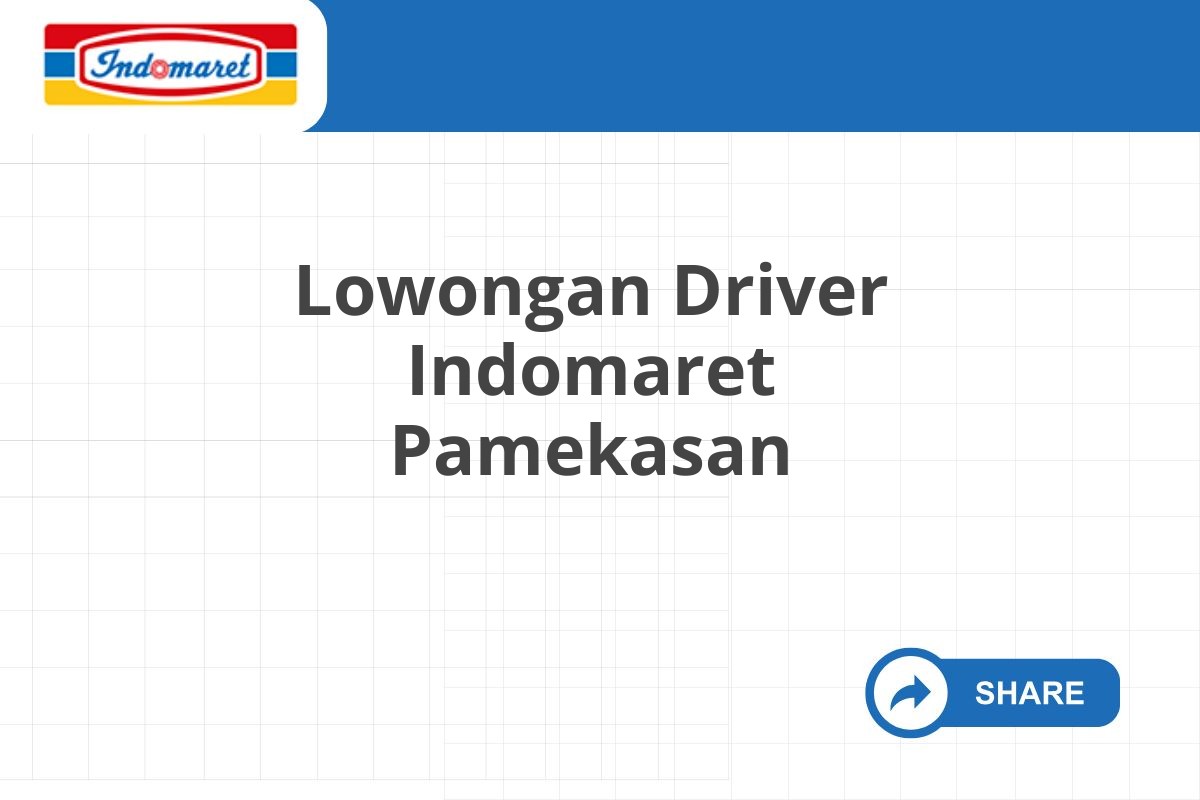 Indomaret

Lowongan Driver Indomaret Pamekasan

SHARE